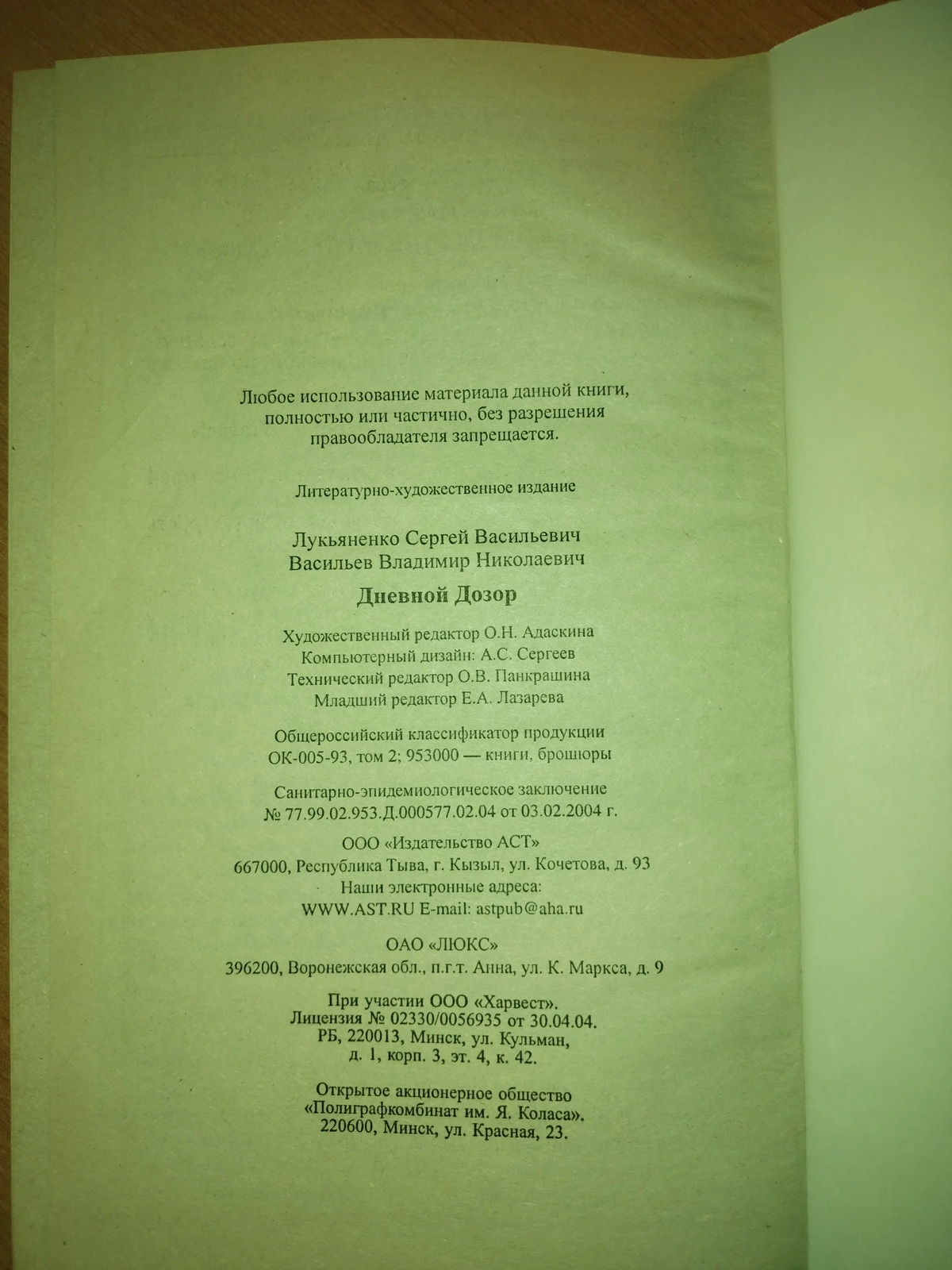 Любое использование материала данной книги, полностью или частично, без разрешения правообладателя запрещается.

Литературно-художественное издание

Лукьяненко Сергей Васильевич
Васильев Владимир Николаевич

Дневной Дозор

Художественный редактор О.Н. Адаскина
Компьютерный дизайн: А.С. Сергеев
Технический редактор О.В. Панкрашина
Младший редактор Е.А. Лазарева

Общероссийский классификатор продукции
ОК-005-93, том 2; 953000 — книги, брошюры

Санитарно-эпидемиологическое заключение
№ 77.99.02.953.Д.000577.02.04 от 03.02.2004 г.

ООО «Издательство АСТ»
667000, Республика Тыва, г. Кызыл, ул. Кочетова, д. 93
Наши электронные адреса:
WWW.AST.RU E-mail: astpub@aha.ru

ОАО «ЛЮКС»
396200, Воронежская обл., п.г.т. Анна, ул. К. Маркса, д. 9

При участии ООО «Харвест».
Лицензия № 02330/0056935 от 30.04.04.
РБ, 220013, Минск, ул. Кульман,
д. 1, корп. 3, эт. 4, к. 42.

Открытое акционерное общество
«Полиграфкомбинат им. Я. Коласа».
220600, Минск, ул. Красная, 23.